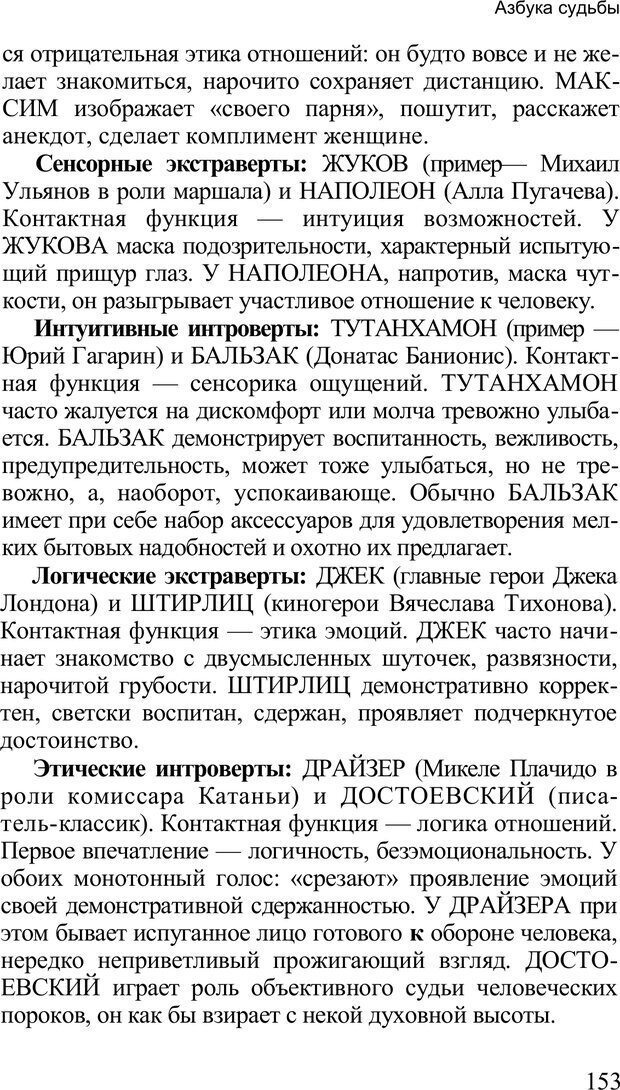 Азбука судьбы

ся отрицательная этика отношений: он будто вовсе и не желает знакомиться, нарочито сохраняет дистанцию. МАКСИМ изображает «своего парня», пошутит, расскажет анекдот, сделает комплимент женщине.

Сенсорные экстраверты: ЖУКОВ (пример— Михаил Ульянов в роли маршала) и НАПОЛЕОН (Алла Пугачева). Контактная функция — интуиция возможностей. У ЖУКОВА маска подозрительности, характерный испытующий прищур глаз. У НАПОЛЕОНА, напротив, маска чуткости, он разыгрывает участливое отношение к человеку.

Интуитивные интроверты: ТУТАНХАМОН (пример — Юрий Гагарин) и БАЛЬЗАК (Донатас Банионис). Контактная функция — сенсорика ощущений. ТУТАНХАМОН часто жалуется на дискомфорт или молча тревожно улыбается. БАЛЬЗАК демонстрирует воспитанность, вежливость, предупредительность, может тоже улыбаться, но не тревожно, а, наоборот, успокаивающе. Обычно БАЛЬЗАК имеет при себе набор аксессуаров для удовлетворения мелких бытовых надобностей и охотно их предлагает.

Логические экстраверты: ДЖЕК (главные герои Джека Лондона) и ШТИРЛИЦ (киногерои Вячеслава Тихонова). Контактная функция — этика эмоций. ДЖЕК часто начинает знакомство с двусмысленных шуточек, развязности, нарочитой грубости. ШТИРЛИЦ демонстративно корректен, светски воспитан, сдержан, проявляет подчеркнутое достоинство.

Этические интроверты: ДРАЙЗЕР (Микеле Плачидо в роли комиссара Катаньи) и ДОСТОЕВСКИЙ (писатель-классик). Контактная функция — логика отношений. Первое впечатление — логичность, безэмоциональность. У обоих монотонный голос: «срезают» проявление эмоций своей демонстративной сдержанностью. У ДРАЙЗЕРА при этом бывает испуганное лицо готового к обороне человека, нередко неприветливый прожигающий взгляд. ДОСТОЕВСКИЙ играет роль объективного судьи человеческих пороков, он как бы взирает с некой духовной высоты.

153